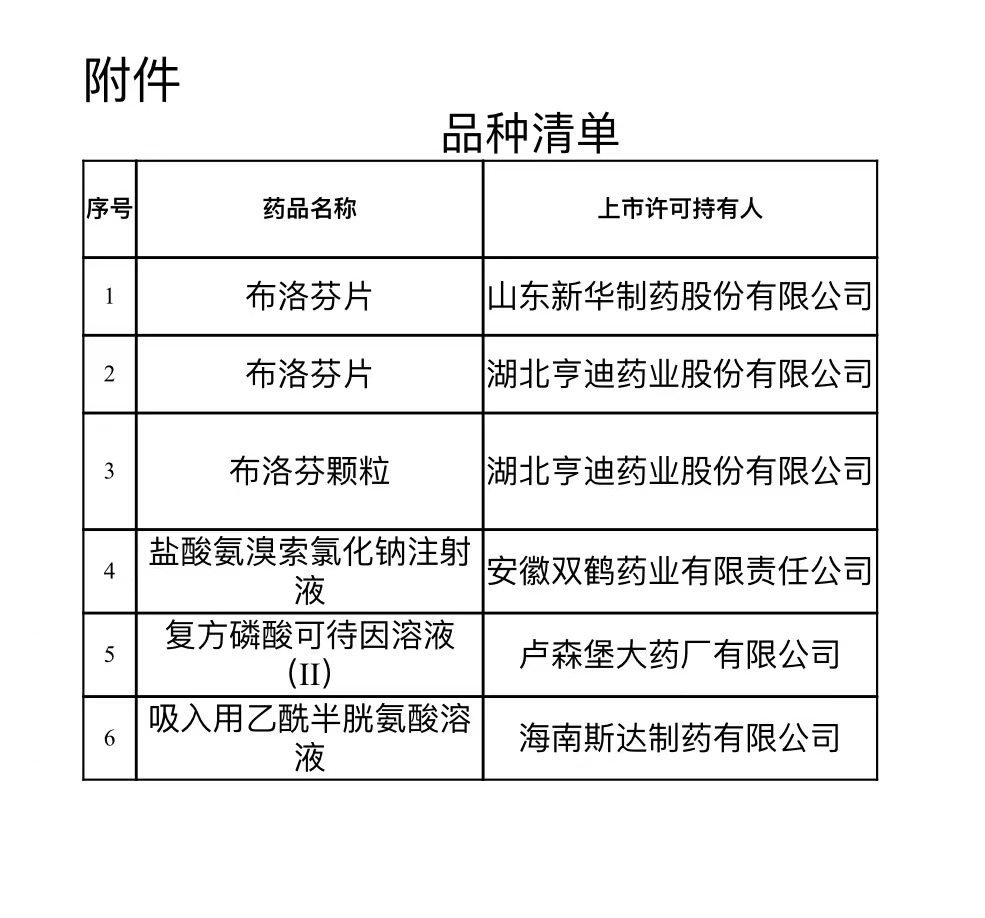 附件

品种清单

| 序号 | 药品名称 | 上市许可持有人 |
|---|---|---|
| 1 | 布洛芬片 | 山东新华制药股份有限公司 |
| 2 | 布洛芬片 | 湖北亨迪药业股份有限公司 |
| 3 | 布洛芬颗粒 | 湖北亨迪药业股份有限公司 |
| 4 | 盐酸氨溴索氯化钠注射液 | 安徽双鹤药业有限责任公司 |
| 5 | 复方磷酸可待因溶液(II) | 卢森堡大药厂有限公司 |
| 6 | 吸入用乙酰半胱氨酸溶液 | 海南斯达制药有限公司 |